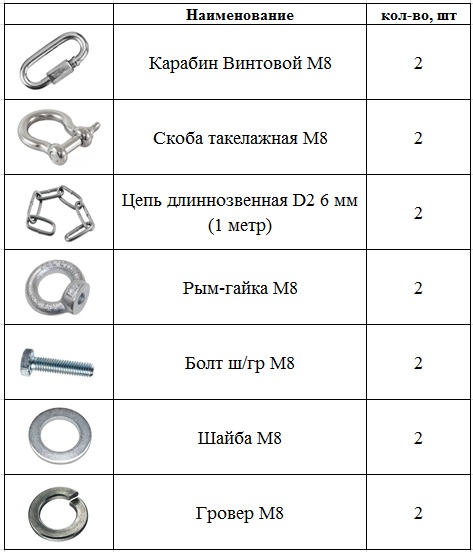 | | Наименование | кол-во, шт |
|---|---|---|
| | Карабин Винтовой М8 | 2 |
| | Скоба такелажная М8 | 2 |
| | Цепь длиннозвенная D2 6 мм (1 метр) | 2 |
| | Рым-гайка М8 | 2 |
| | Болт ш/гр М8 | 2 |
| | Шайба М8 | 2 |
| | Гровер М8 | 2 |